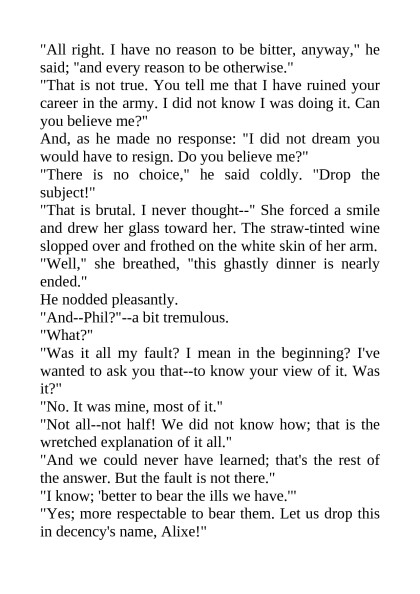 "All right. I have no reason to be bitter, anyway," he said; "and every reason to be otherwise."

"That is not true. You tell me that I have ruined your career in the army. I did not know I was doing it. Can you believe me?"

And, as he made no response: "I did not dream you would have to resign. Do you believe me?"

"There is no choice," he said coldly. "Drop the subject!"

"That is brutal. I never thought--" She forced a smile and drew her glass toward her. The straw-tinted wine slopped over and frothed on the white skin of her arm. "Well," she breathed, "this ghastly dinner is nearly ended."

He nodded pleasantly.

"And--Phil?"--a bit tremulous.

"What?"

"Was it all my fault? I mean in the beginning? I've wanted to ask you that--to know your view of it. Was it?"

"No. It was mine, most of it."

"Not all--not half! We did not know how; that is the wretched explanation of it all."

"And we could never have learned; that's the rest of the answer. But the fault is not there."

"I know; 'better to bear the ills we have.'"

"Yes; more respectable to bear them. Let us drop this in decency's name, Alixe!"